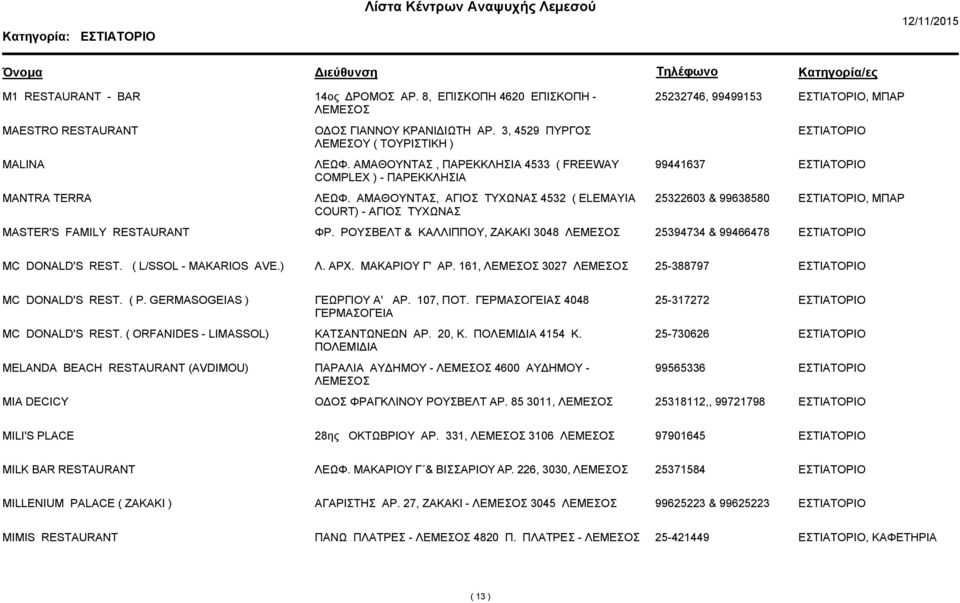 Λίστα Κέντρων Αναψυχής Λεμεσού

Κατηγορία: ΕΣΤΙΑΤΟΡΙΟ

12/11/2015

| Όνομα | Διεύθυνση | Τηλέφωνο | Κατηγορία/ες |
|---|---|---|---|
| M1 RESTAURANT - BAR | 14ος ΔΡΟΜΟΣ ΑΡ. 8, ΕΠΙΣΚΟΠΗ 4620 ΕΠΙΣΚΟΠΗ - ΛΕΜΕΣΟΣ | 25232746, 99499153 | ΕΣΤΙΑΤΟΡΙΟ, ΜΠΑΡ |
| MAESTRO RESTAURANT | ΟΔΟΣ ΓΙΑΝΝΟΥ ΚΡΑΝΙΔΙΩΤΗ ΑΡ. 3, 4529 ΠΥΡΓΟΣ ΛΕΜΕΣΟΥ ( ΤΟΥΡΙΣΤΙΚΗ ) | | ΕΣΤΙΑΤΟΡΙΟ |
| MALINA | ΛΕΩΦ. ΑΜΑΘΟΥΝΤΑΣ , ΠΑΡΕΚΚΛΗΣΙΑ 4533 ( FREEWAY COMPLEX ) - ΠΑΡΕΚΚΛΗΣΙΑ | 99441637 | ΕΣΤΙΑΤΟΡΙΟ |
| MANTRA TERRA | ΛΕΩΦ. ΑΜΑΘΟΥΝΤΑΣ, ΑΓΙΟΣ ΤΥΧΩΝΑΣ 4532 ( ELEMAYIA COURT) - ΑΓΙΟΣ ΤΥΧΩΝΑΣ | 25322603 & 99638580 | ΕΣΤΙΑΤΟΡΙΟ, ΜΠΑΡ |
| MASTER'S FAMILY RESTAURANT | ΦΡ. ΡΟΥΣΒΕΛΤ & ΚΑΛΛΙΠΠΟΥ, ΖΑΚΑΚΙ 3048 ΛΕΜΕΣΟΣ | 25394734 & 99466478 | ΕΣΤΙΑΤΟΡΙΟ |
| MC DONALD'S REST. ( L/SSOL - MAKARIOS AVE.) | Λ. ΑΡΧ. ΜΑΚΑΡΙΟΥ Γ' ΑΡ. 161, ΛΕΜΕΣΟΣ 3027 ΛΕΜΕΣΟΣ | 25-388797 | ΕΣΤΙΑΤΟΡΙΟ |
| MC DONALD'S REST. ( P. GERMASOGEIAS ) | ΓΕΩΡΓΙΟΥ Α' ΑΡ. 107, ΠΟΤ. ΓΕΡΜΑΣΟΓΕΙΑΣ 4048 ΓΕΡΜΑΣΟΓΕΙΑ | 25-317272 | ΕΣΤΙΑΤΟΡΙΟ |
| MC DONALD'S REST. ( ORFANIDES - LIMASSOL) | ΚΑΤΣΑΝΤΩΝΕΩΝ ΑΡ. 20, Κ. ΠΟΛΕΜΙΔΙΑ 4154 Κ. ΠΟΛΕΜΙΔΙΑ | 25-730626 | ΕΣΤΙΑΤΟΡΙΟ |
| MELANDA BEACH RESTAURANT (AVDIMOU) | ΠΑΡΑΛΙΑ ΑΥΔΗΜΟΥ - ΛΕΜΕΣΟΣ 4600 ΑΥΔΗΜΟΥ - ΛΕΜΕΣΟΣ | 99565336 | ΕΣΤΙΑΤΟΡΙΟ |
| MIA DECICY | ΟΔΟΣ ΦΡΑΓΚΛΙΝΟΥ ΡΟΥΣΒΕΛΤ ΑΡ. 85 3011, ΛΕΜΕΣΟΣ | 25318112,, 99721798 | ΕΣΤΙΑΤΟΡΙΟ |
| MILI'S PLACE | 28ης ΟΚΤΩΒΡΙΟΥ ΑΡ. 331, ΛΕΜΕΣΟΣ 3106 ΛΕΜΕΣΟΣ | 97901645 | ΕΣΤΙΑΤΟΡΙΟ |
| MILK BAR RESTAURANT | ΛΕΩΦ. ΜΑΚΑΡΙΟΥ Γ΄& ΒΙΣΣΑΡΙΟΥ ΑΡ. 226, 3030, ΛΕΜΕΣΟΣ | 25371584 | ΕΣΤΙΑΤΟΡΙΟ |
| MILLENIUM PALACE ( ZAKAKI ) | ΑΓΑΡΙΣΤΗΣ ΑΡ. 27, ΖΑΚΑΚΙ - ΛΕΜΕΣΟΣ 3045 ΛΕΜΕΣΟΣ | 99625223 & 99625223 | ΕΣΤΙΑΤΟΡΙΟ |
| MIMIS RESTAURANT | ΠΑΝΩ ΠΛΑΤΡΕΣ - ΛΕΜΕΣΟΣ 4820 Π. ΠΛΑΤΡΕΣ - ΛΕΜΕΣΟΣ | 25-421449 | ΕΣΤΙΑΤΟΡΙΟ, ΚΑΦΕΤΗΡΙΑ |

( 13 )